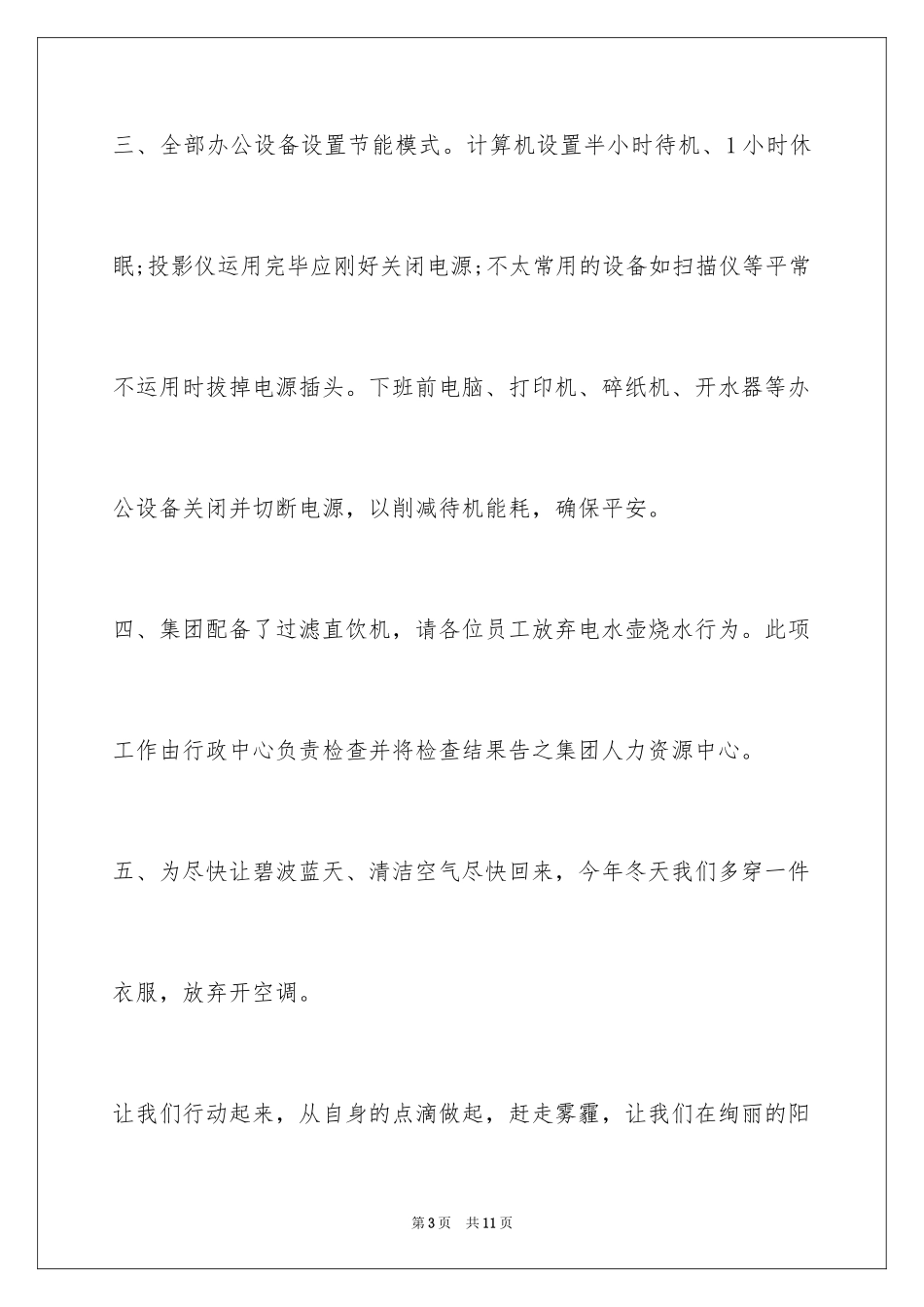 三、全部办公设备设置节能模式。计算机设置半小时待机、1小时休眠;投影仪运用完毕应刚好关闭电源;不太常用的设备如扫描仪等平常不运用时拔掉电源插头。下班前电脑、打印机、碎纸机、开水器等办公设备关闭并切断电源，以削减待机能耗，确保平安。

四、集团配备了过滤直饮机，请各位员工放弃电水壶烧水行为。此项工作由行政中心负责检查并将检查结果告之集团人力资源中心。

五、为尽快让碧波蓝天、清洁空气尽快回来，今年冬天我们多穿一件衣服，放弃开空调。

让我们行动起来，从自身的点滴做起，赶走雾霾，让我们在绚丽的阳

第3页 共11页